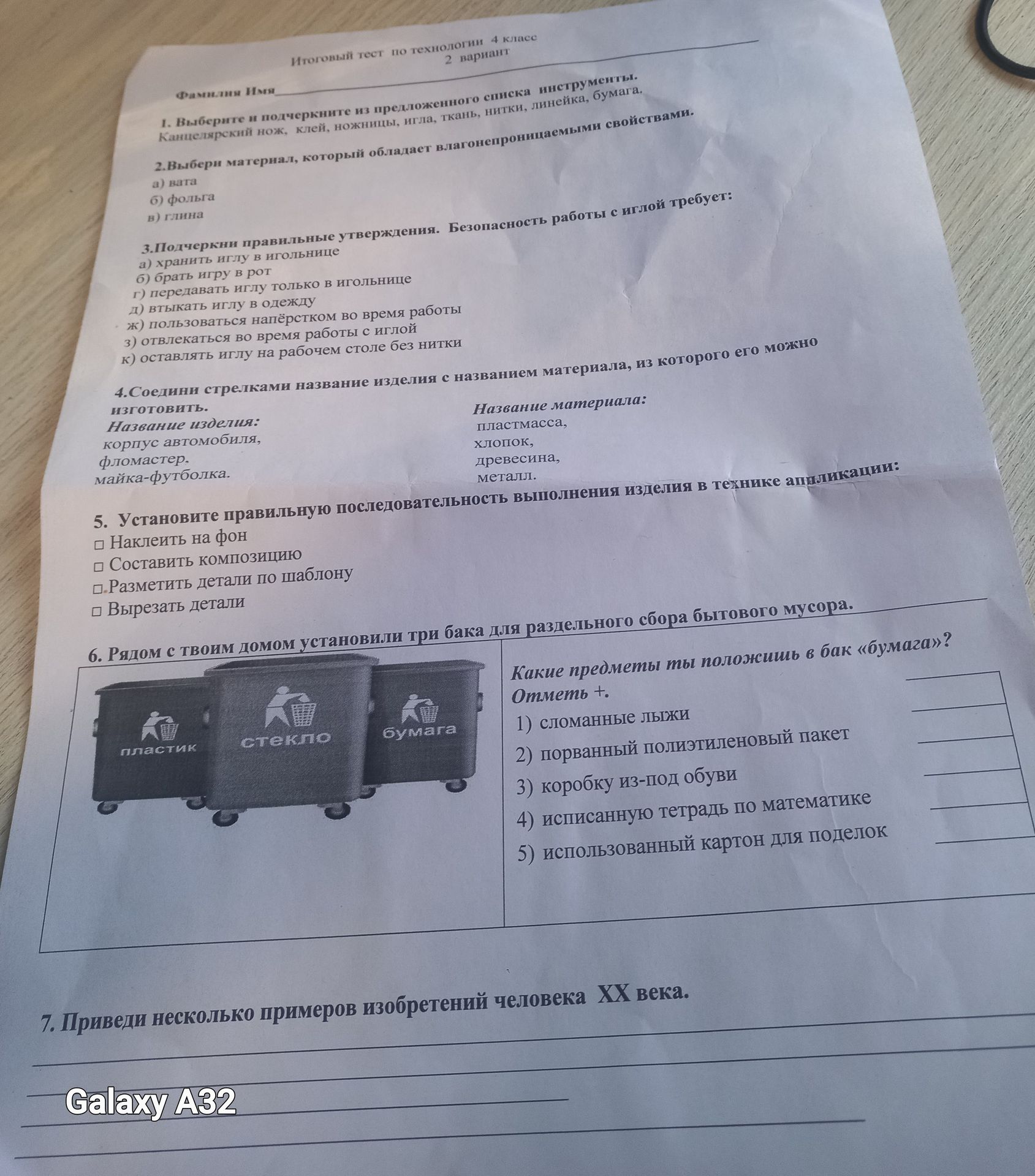 Итоговый тест по технологии 4 класс
2 вариант

Фамилия Имя____

1. Выберите и подчеркните из предложенного списка инструменты.
Канцелярский нож, клей, ножницы, игла, ткань, нитки, линейка, бумага.

2.Выбери материал, который обладает влагонепроницаемыми свойствами.
а) вата
б) фольга
в) глина

3.Подчеркни правильные утверждения. Безопасность работы с иглой требует:
а) хранить иглу в игольнице
б) брать игру в рот
г) передавать иглу только в игольнице
д) втыкать иглу в одежду
ж) пользоваться напёрстком во время работы
з) отвлекаться во время работы с иглой
к) оставлять иглу на рабочем столе без нитки

4.Соедини стрелками название изделия с названием материала, из которого его можно изготовить.

Название изделия:
корпус автомобиля,
фломастер.
майка-футболка.

Название материала:
пластмасса,
хлопок,
древесина,
металл.

5. Установите правильную последовательность выполнения изделия в технике аппликации:
☐ Наклеить на фон
☐ Составить композицию
☐ Разметить детали по шаблону
☐ Вырезать детали

6. Рядом с твоим домом установили три бака для раздельного сбора бытового мусора.

пластик
стекло
бумага

Какие предметы ты положишь в бак «бумага»? Отметь +.
1) сломанные лыжи ____
2) порванный полиэтиленовый пакет ____
3) коробку из-под обуви ____
4) исписанную тетрадь по математике ____
5) использованный картон для поделок ____

7. Приведи несколько примеров изобретений человека XX века.
____
____
____
____

Galaxy A32